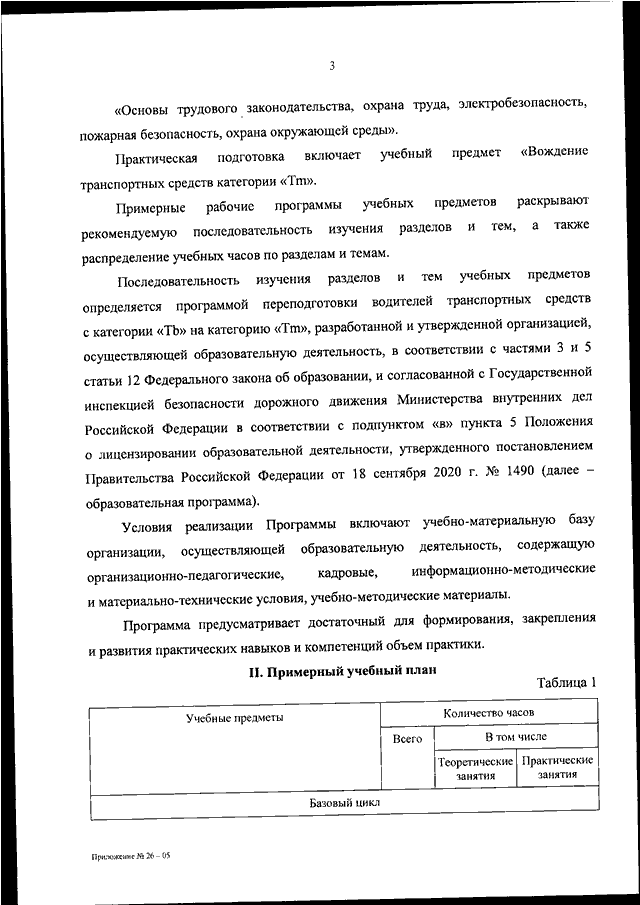 3

«Основы трудового законодательства, охрана труда, электробезопасность, пожарная безопасность, охрана окружающей среды».

Практическая подготовка включает учебный предмет «Вождение транспортных средств категории «Tm».

Примерные рабочие программы учебных предметов раскрывают рекомендуемую последовательность изучения разделов и тем, а также распределение учебных часов по разделам и темам.

Последовательность изучения разделов и тем учебных предметов определяется программой переподготовки водителей транспортных средств с категории «Tb» на категорию «Tm», разработанной и утвержденной организацией, осуществляющей образовательную деятельность, в соответствии с частями 3 и 5 статьи 12 Федерального закона об образовании, и согласованной с Государственной инспекцией безопасности дорожного движения Министерства внутренних дел Российской Федерации в соответствии с подпунктом «в» пункта 5 Положения о лицензировании образовательной деятельности, утвержденного постановлением Правительства Российской Федерации от 18 сентября 2020 г. № 1490 (далее – образовательная программа).

Условия реализации Программы включают учебно-материальную базу организации, осуществляющей образовательную деятельность, содержащую организационно-педагогические, кадровые, информационно-методические и материально-технические условия, учебно-методические материалы.

Программа предусматривает достаточный для формирования, закрепления и развития практических навыков и компетенций объем практики.

II. Примерный учебный план

Таблица 1

| Учебные предметы | Количество часов | | |
|---|---|---|---|
| | Всего | В том числе | |
| | | Теоретические занятия | Практические занятия |
| Базовый цикл | | | |

Приложение № 26 – 05